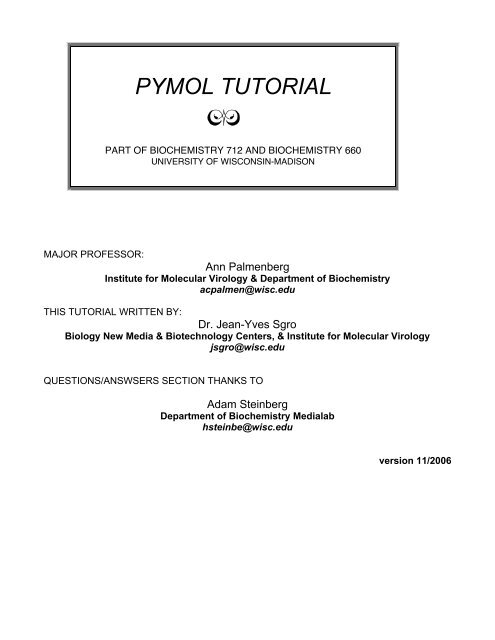 PYMOL TUTORIAL

PART OF BIOCHEMISTRY 712 AND BIOCHEMISTRY 660
UNIVERSITY OF WISCONSIN-MADISON

MAJOR PROFESSOR:
Ann Palmenberg
Institute for Molecular Virology & Department of Biochemistry
acpalmen@wisc.edu

THIS TUTORIAL WRITTEN BY:
Dr. Jean-Yves Sgro
Biology New Media & Biotechnology Centers, & Institute for Molecular Virology
jsgro@wisc.edu

QUESTIONS/ANSWSERS SECTION THANKS TO
Adam Steinberg
Department of Biochemistry Medialab
hsteinbe@wisc.edu

version 11/2006